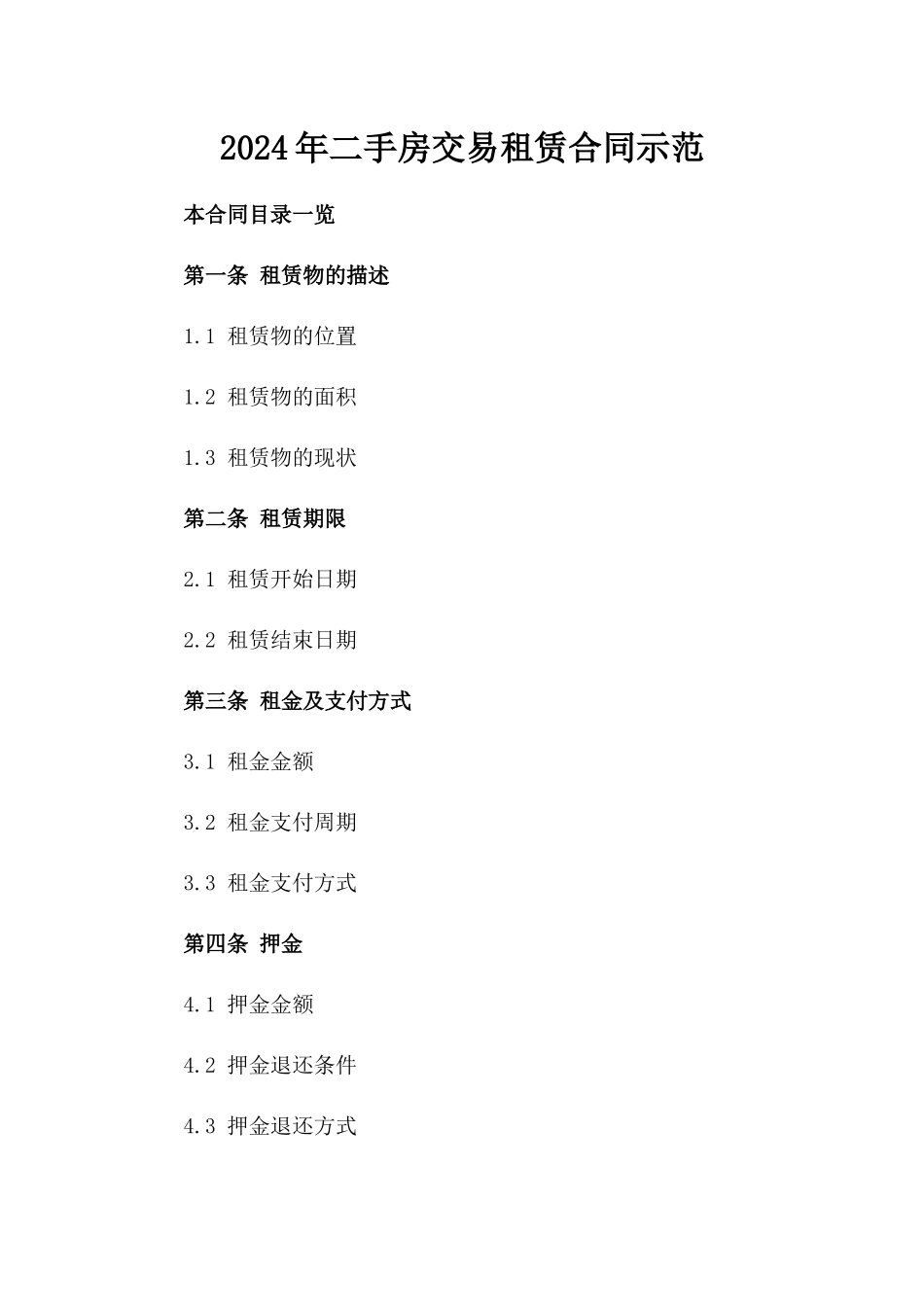 2024年二手房交易租赁合同示范

本合同目录一览

第一条 租赁物的描述

1.1 租赁物的位置

1.2 租赁物的面积

1.3 租赁物的现状

第二条 租赁期限

2.1 租赁开始日期

2.2 租赁结束日期

第三条 租金及支付方式

3.1 租金金额

3.2 租金支付周期

3.3 租金支付方式

第四条 押金

4.1 押金金额

4.2 押金退还条件

4.3 押金退还方式